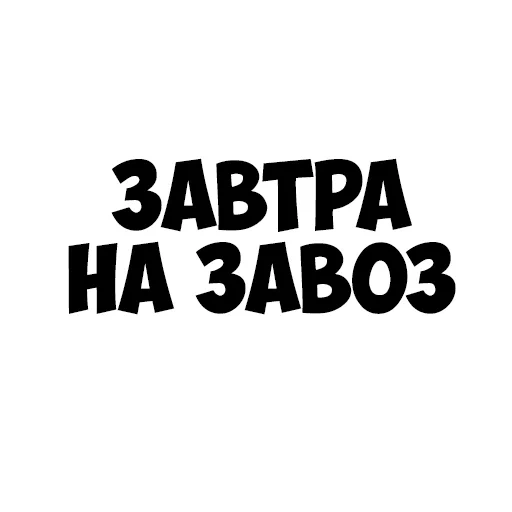 ЗАВТРА
НА ЗАВОЗ